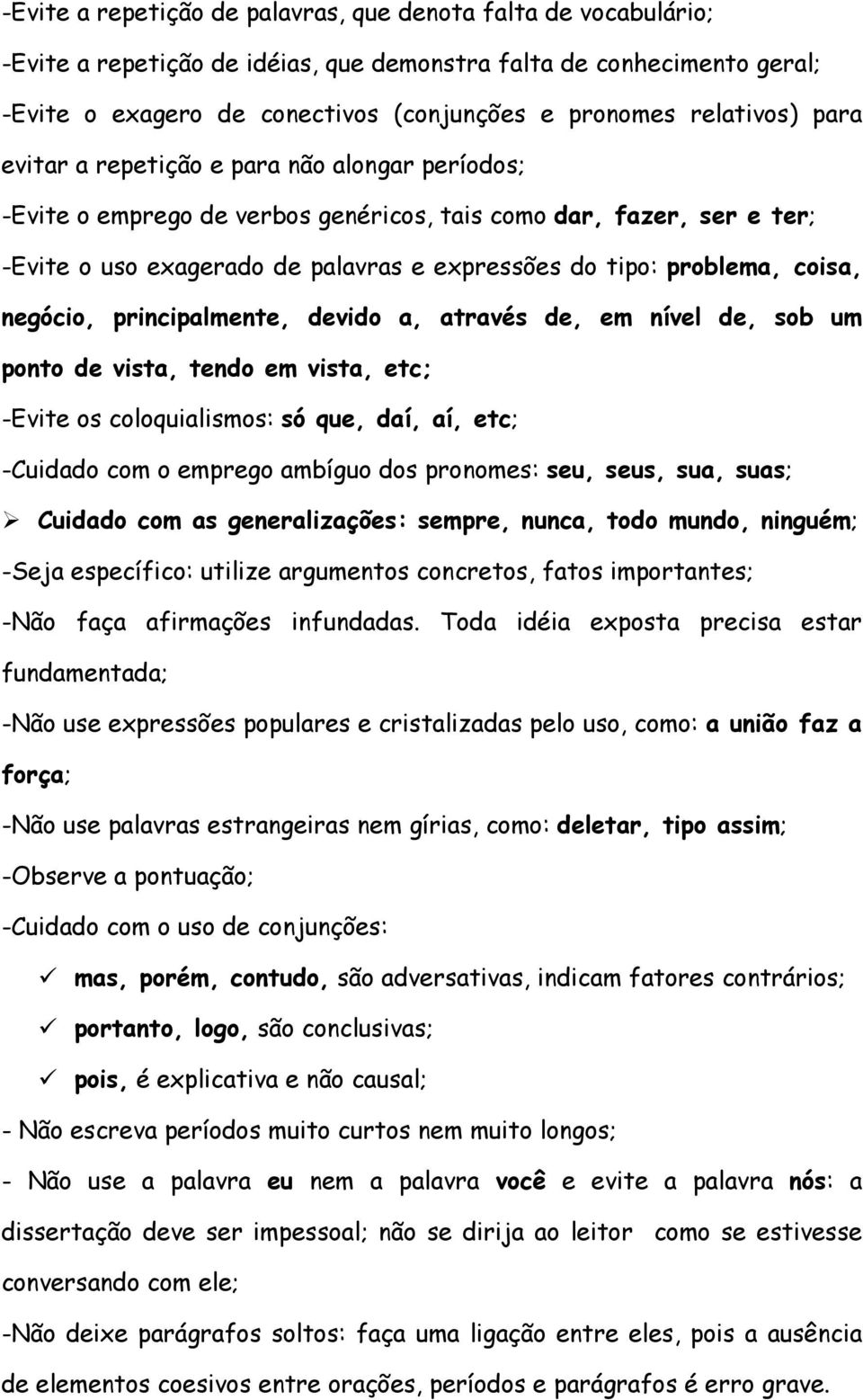 -Evite a repetição de palavras, que denota falta de vocabulário;

-Evite a repetição de idéias, que demonstra falta de conhecimento geral;

-Evite o exagero de conectivos (conjunções e pronomes relativos) para evitar a repetição e para não alongar períodos;

-Evite o emprego de verbos genéricos, tais como dar, fazer, ser e ter;

-Evite o uso exagerado de palavras e expressões do tipo: problema, coisa, negócio, principalmente, devido a, através de, em nível de, sob um ponto de vista, tendo em vista, etc;

-Evite os coloquialismos: só que, daí, aí, etc;

-Cuidado com o emprego ambíguo dos pronomes: seu, seus, sua, suas;

➢ Cuidado com as generalizações: sempre, nunca, todo mundo, ninguém;

-Seja específico: utilize argumentos concretos, fatos importantes;

-Não faça afirmações infundadas. Toda idéia exposta precisa estar fundamentada;

-Não use expressões populares e cristalizadas pelo uso, como: a união faz a força;

-Não use palavras estrangeiras nem gírias, como: deletar, tipo assim;

-Observe a pontuação;

-Cuidado com o uso de conjunções:

✓ mas, porém, contudo, são adversativas, indicam fatores contrários;

✓ portanto, logo, são conclusivas;

✓ pois, é explicativa e não causal;

- Não escreva períodos muito curtos nem muito longos;

- Não use a palavra eu nem a palavra você e evite a palavra nós: a dissertação deve ser impessoal; não se dirija ao leitor como se estivesse conversando com ele;

-Não deixe parágrafos soltos: faça uma ligação entre eles, pois a ausência de elementos coesivos entre orações, períodos e parágrafos é erro grave.